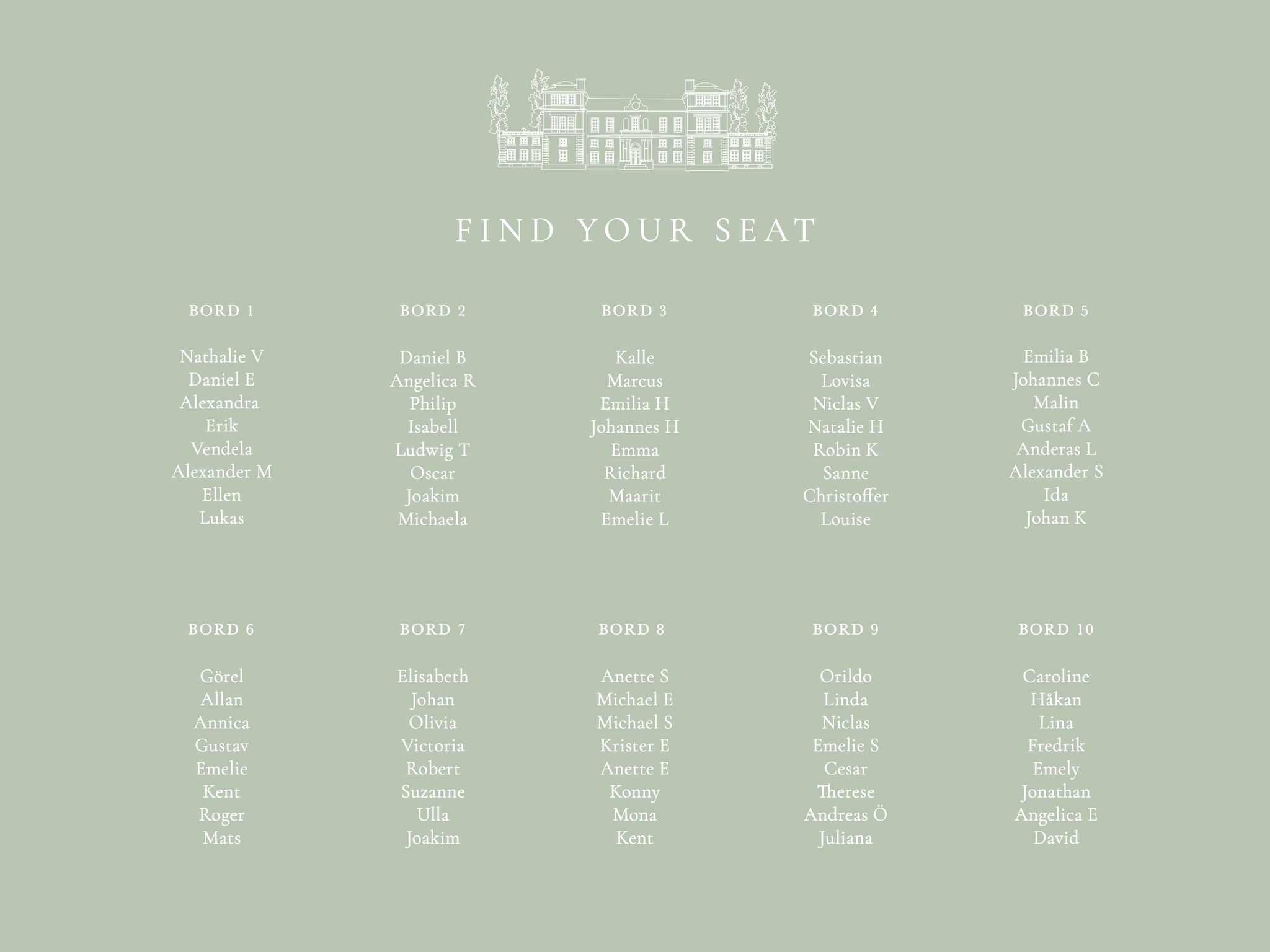 FIND YOUR SEAT

BORD 1

Nathalie V
Daniel E
Alexandra
Erik
Vendela
Alexander M
Ellen
Lukas

BORD 2

Daniel B
Angelica R
Philip
Isabell
Ludwig T
Oscar
Joakim
Michaela

BORD 3

Kalle
Marcus
Emilia H
Johannes H
Emma
Richard
Maarit
Emelie L

BORD 4

Sebastian
Lovisa
Niclas V
Natalie H
Robin K
Sanne
Christoffer
Louise

BORD 5

Emilia B
Johannes C
Malin
Gustaf A
Anderas L
Alexander S
Ida
Johan K

BORD 6

Görel
Allan
Annica
Gustav
Emelie
Kent
Roger
Mats

BORD 7

Elisabeth
Johan
Olivia
Victoria
Robert
Suzanne
Ulla
Joakim

BORD 8

Anette S
Michael E
Michael S
Krister E
Anette E
Konny
Mona
Kent

BORD 9

Orildo
Linda
Niclas
Emelie S
Cesar
Therese
Andreas Ö
Juliana

BORD 10

Caroline
Håkan
Lina
Fredrik
Emely
Jonathan
Angelica E
David